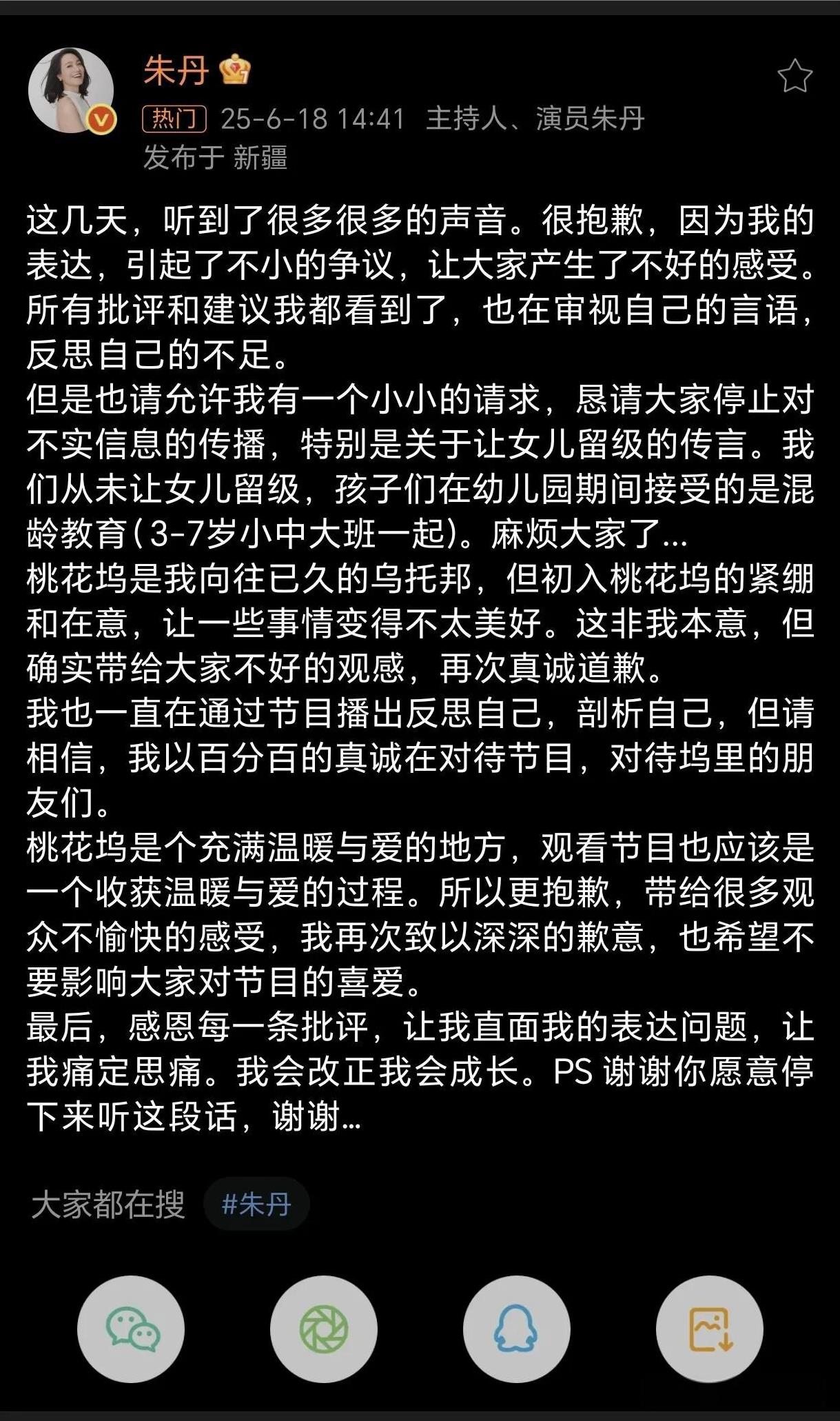 朱丹

热门 25-6-18 14:41 主持人、演员朱丹
发布于 新疆

这几天，听到了很多很多的声音。很抱歉，因为我的表达，引起了不小的争议，让大家产生了不好的感受。所有批评和建议我都看到了，也在审视自己的言语，反思自己的不足。
但是也请允许我有一个小小的请求，恳请大家停止对不实信息的传播，特别是关于让女儿留级的传言。我们从未让女儿留级，孩子们在幼儿园期间接受的是混龄教育（3-7岁小中大班一起）。麻烦大家了...
桃花坞是我向往已久的乌托邦，但初入桃花坞的紧绷和在意，让一些事情变得不太美好。这非我本意，但确实带给大家不好的观感，再次真诚道歉。
我也一直在通过节目播出反思自己，剖析自己，但请相信，我以百分百的真诚在对待节目，对待坞里的朋友们。
桃花坞是个充满温暖与爱的地方，观看节目也应该是一个收获温暖与爱的过程。所以更抱歉，带给很多观众不愉快的感受，我再次致以深深的歉意，也希望不要影响大家对节目的喜爱。
最后，感恩每一条批评，让我直面我的表达问题，让我痛定思痛。我会改正我会成长。PS 谢谢你愿意停下来听这段话，谢谢...

大家都在搜 #朱丹